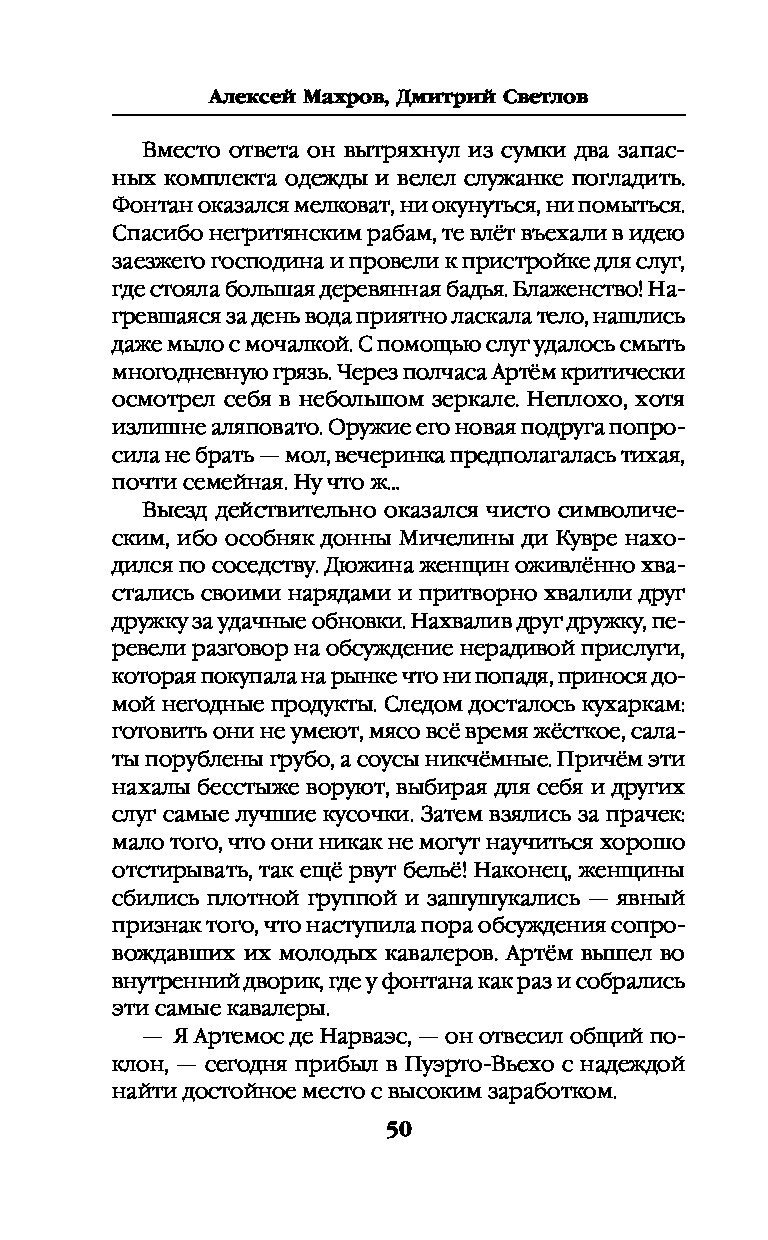 Алексей Махров, Дмитрий Светлов

Вместо ответа он вытряхнул из сумки два запасных комплекта одежды и велел служанке погладить. Фонтан оказался мелковат, ни окунуться, ни помыться. Спасибо негритянским рабам, те влёт въехали в идею заезжего господина и провели к пристройке для слуг, где стояла большая деревянная бадья. Блаженство! Нагревшаяся за день вода приятно ласкала тело, нашлись даже мыло с мочалкой. С помощью слуг удалось смыть многодневную грязь. Через полчаса Артём критически осмотрел себя в небольшом зеркале. Неплохо, хотя излишне аляповато. Оружие его новая подруга попросила не брать — мол, вечеринка предполагалась тихая, почти семейная. Ну что ж...

Выезд действительно оказался чисто символическим, ибо особняк донны Мичелины ди Кувре находился по соседству. Дюжина женщин оживлённо хвастались своими нарядами и притворно хвалили друг дружку за удачные обновки. Нахвалив друг дружку, перевели разговор на обсуждение нерадивой прислуги, которая покупала на рынке что ни попадя, принося домой негодные продукты. Следом досталось кухаркам: готовить они не умеют, мясо всё время жёсткое, салаты порублены грубо, а соусы никчёмные. Причём эти нахалы бесстыже воруют, выбирая для себя и других слуг самые лучшие кусочки. Затем взялись за прачек: мало того, что они никак не могут научиться хорошо отстирывать, так ещё рвут бельё! Наконец, женщины сбились плотной группой и зашушукались — явный признак того, что наступила пора обсуждения сопровождавших их молодых кавалеров. Артём вышел во внутренний дворик, где у фонтана как раз и собрались эти самые кавалеры.

— Я Артемос де Нарваэс, — он отвесил общий поклон, — сегодня прибыл в Пуэрто-Вьехо с надеждой найти достойное место с высоким заработком.

50